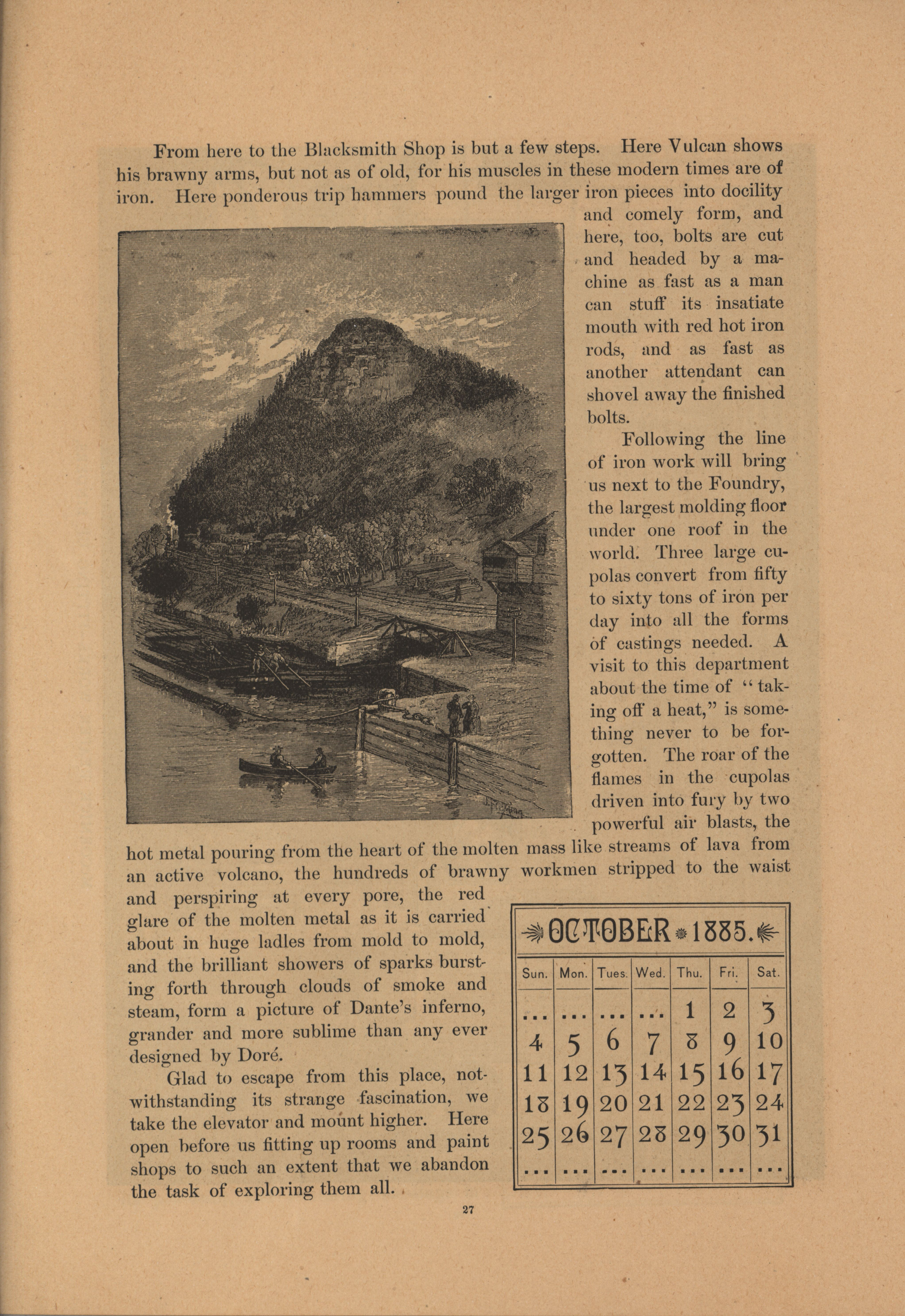 From here to the Blacksmith Shop is but a few steps. Here Vulcan shows his brawny arms, but not as of old, for his muscles in these modern times are of iron. Here ponderous trip hammers pound the larger iron pieces into docility and comely form, and here, too, bolts are cut and headed by a machine as fast as a man can stuff its insatiate mouth with red hot iron rods, and as fast as another attendant can shovel away the finished bolts.

Following the line of iron work will bring us next to the Foundry, the largest molding floor under one roof in the world. Three large cupolas convert from fifty to sixty tons of iron per day into all the forms of castings needed. A visit to this department about the time of "taking off a heat," is something never to be forgotten. The roar of the flames in the cupolas driven into fury by two powerful air blasts, the hot metal pouring from the heart of the molten mass like streams of lava from an active volcano, the hundreds of brawny workmen stripped to the waist and perspiring at every pore, the red glare of the molten metal as it is carried about in huge ladles from mold to mold, and the brilliant showers of sparks bursting forth through clouds of smoke and steam, form a picture of Dante's inferno, grander and more sublime than any ever designed by Doré.

Glad to escape from this place, notwithstanding its strange fascination, we take the elevator and mount higher. Here open before us fitting up rooms and paint shops to such an extent that we abandon the task of exploring them all.

OCTOBER 1885.

| Sun. | Mon. | Tues. | Wed. | Thu. | Fri. | Sat. |
|---|---|---|---|---|---|---|
| ... | ... | ... | ... | 1 | 2 | 3 |
| 4 | 5 | 6 | 7 | 8 | 9 | 10 |
| 11 | 12 | 13 | 14 | 15 | 16 | 17 |
| 18 | 19 | 20 | 21 | 22 | 23 | 24 |
| 25 | 26 | 27 | 28 | 29 | 30 | 31 |
| ... | ... | ... | ... | ... | ... | ... |

27